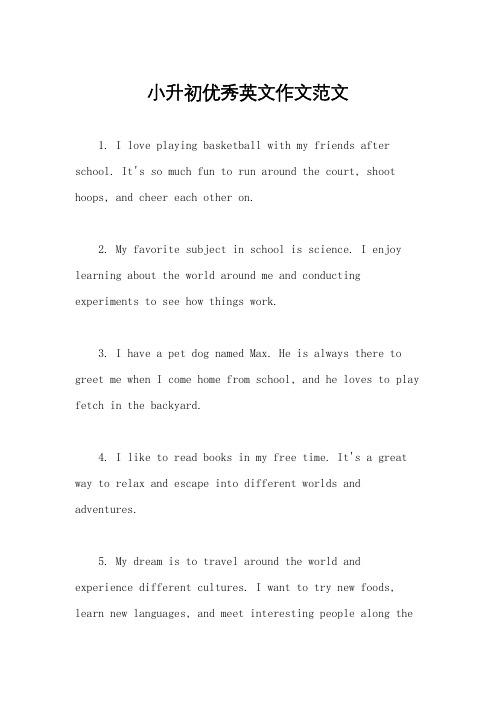 小升初优秀英文作文范文

1. I love playing basketball with my friends after school. It's so much fun to run around the court, shoot hoops, and cheer each other on.

2. My favorite subject in school is science. I enjoy learning about the world around me and conducting experiments to see how things work.

3. I have a pet dog named Max. He is always there to greet me when I come home from school, and he loves to play fetch in the backyard.

4. I like to read books in my free time. It's a great way to relax and escape into different worlds and adventures.

5. My dream is to travel around the world and experience different cultures. I want to try new foods, learn new languages, and meet interesting people along the